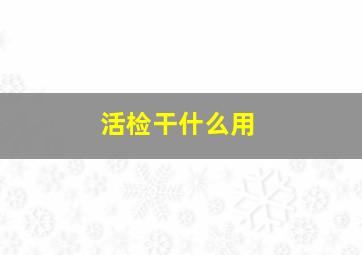 活检干什么用